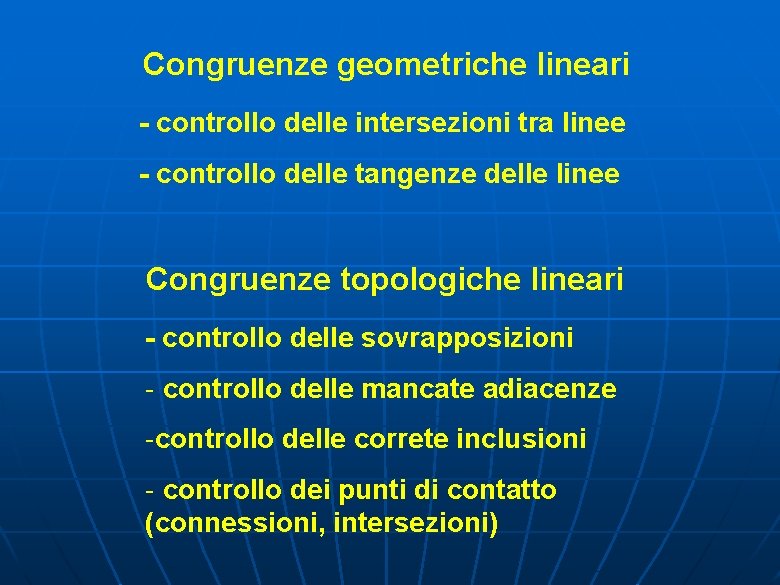 Congruenze geometriche lineari

- controllo delle intersezioni tra linee

- controllo delle tangenze delle linee

Congruenze topologiche lineari

- controllo delle sovrapposizioni

- controllo delle mancate adiacenze

-controllo delle correte inclusioni

- controllo dei punti di contatto (connessioni, intersezioni)